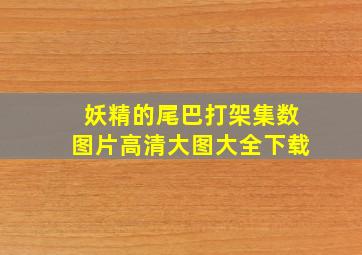 妖精的尾巴打架集数
图片高清大图大全下载